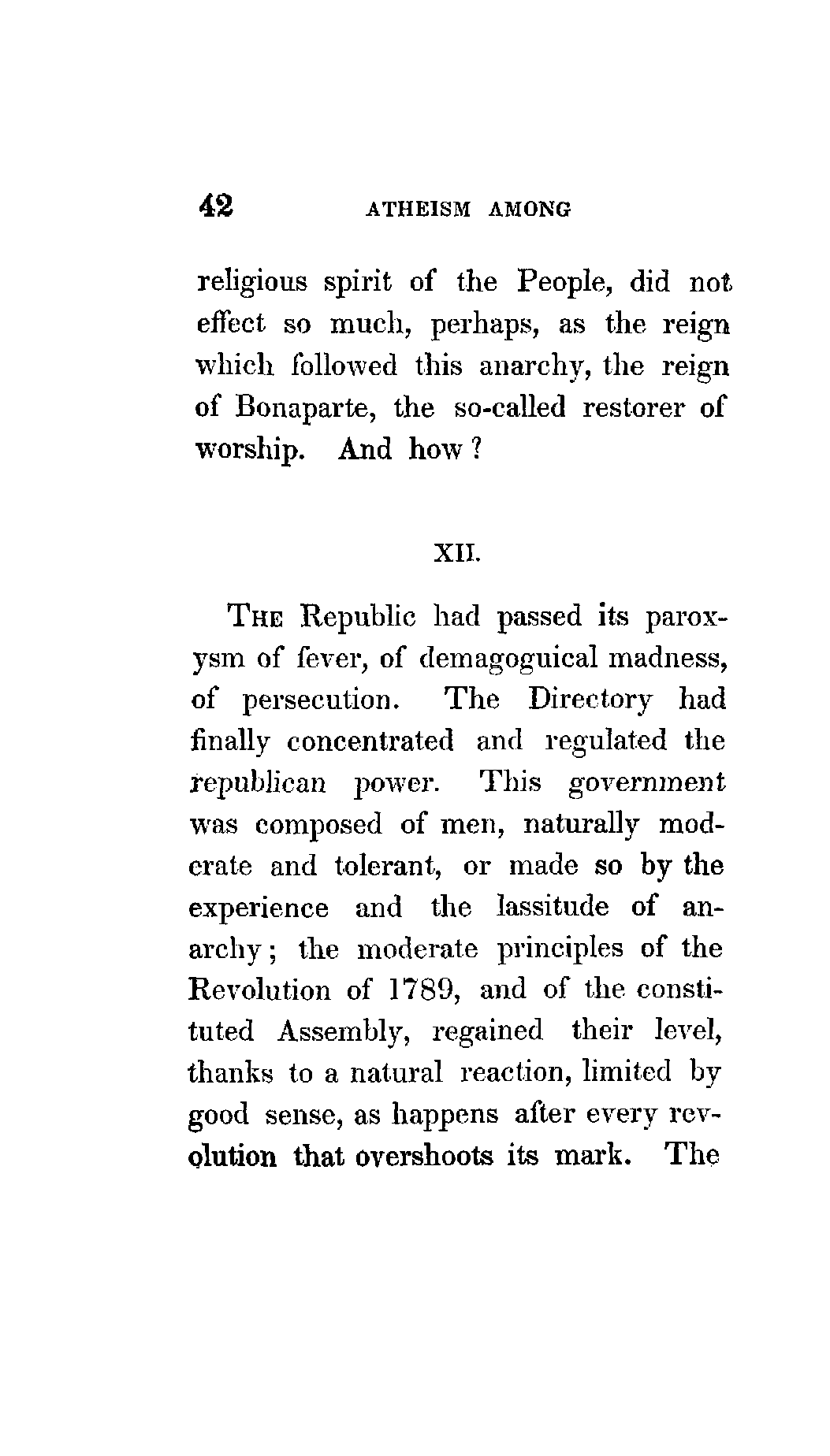 42 ATHEISM AMONG

religious spirit of the People, did not effect so much, perhaps, as the reign which followed this anarchy, the reign of Bonaparte, the so-called restorer of worship. And how?

XII.

THE Republic had passed its paroxysm of fever, of demagoguical madness, of persecution. The Directory had finally concentrated and regulated the republican power. This government was composed of men, naturally moderate and tolerant, or made so by the experience and the lassitude of anarchy; the moderate principles of the Revolution of 1789, and of the constituted Assembly, regained their level, thanks to a natural reaction, limited by good sense, as happens after every revolution that overshoots its mark. The